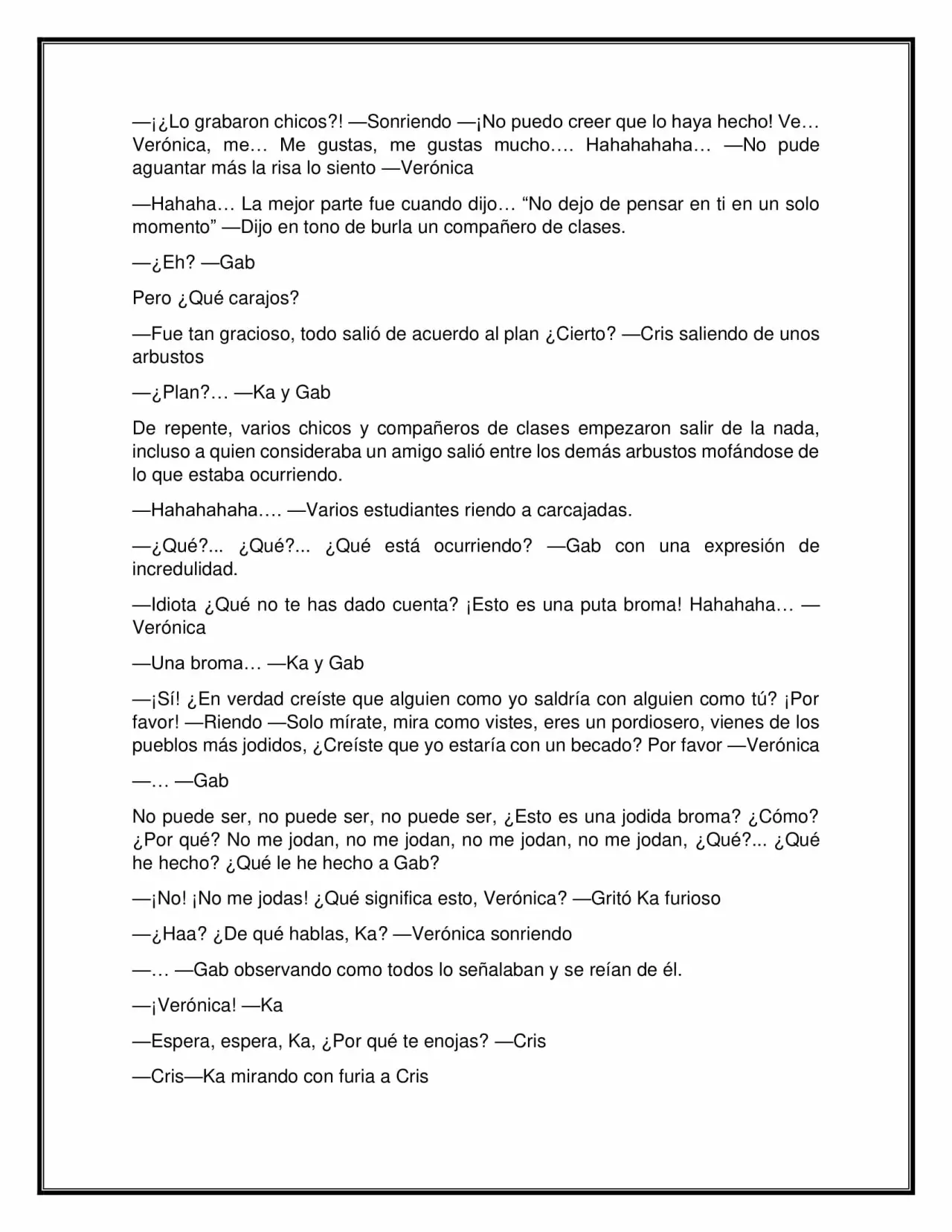 —¡¿Lo grabaron chicos?! —Sonriendo —¡No puedo creer que lo haya hecho! Ve… Verónica, me… Me gustas, me gustas mucho…. Hahahahaha… —No pude aguantar más la risa lo siento —Verónica

—Hahaha… La mejor parte fue cuando dijo… “No dejo de pensar en ti en un solo momento” —Dijo en tono de burla un compañero de clases.

—¿Eh? —Gab

Pero ¿Qué carajos?

—Fue tan gracioso, todo salió de acuerdo al plan ¿Cierto? —Cris saliendo de unos arbustos

—¿Plan?… —Ka y Gab

De repente, varios chicos y compañeros de clases empezaron salir de la nada, incluso a quien consideraba un amigo salió entre los demás arbustos mofándose de lo que estaba ocurriendo.

—Hahahahaha…. —Varios estudiantes riendo a carcajadas.

—¿Qué?... ¿Qué?... ¿Qué está ocurriendo? —Gab con una expresión de incredulidad.

—Idiota ¿Qué no te has dado cuenta? ¡Esto es una puta broma! Hahahaha… —Verónica

—Una broma… —Ka y Gab

—¡Sí! ¿En verdad creíste que alguien como yo saldría con alguien como tú? ¡Por favor! —Riendo —Solo mírate, mira como vistes, eres un pordiosero, vienes de los pueblos más jodidos, ¿Creíste que yo estaría con un becado? Por favor —Verónica

—… —Gab

No puede ser, no puede ser, no puede ser, ¿Esto es una jodida broma? ¿Cómo? ¿Por qué? No me jodan, no me jodan, no me jodan, no me jodan, ¿Qué?... ¿Qué he hecho? ¿Qué le he hecho a Gab?

—¡No! ¡No me jodas! ¿Qué significa esto, Verónica? —Gritó Ka furioso

—¿Haa? ¿De qué hablas, Ka? —Verónica sonriendo

—… —Gab observando como todos lo señalaban y se reían de él.

—¡Verónica! —Ka

—Espera, espera, Ka, ¿Por qué te enojas? —Cris

—Cris—Ka mirando con furia a Cris